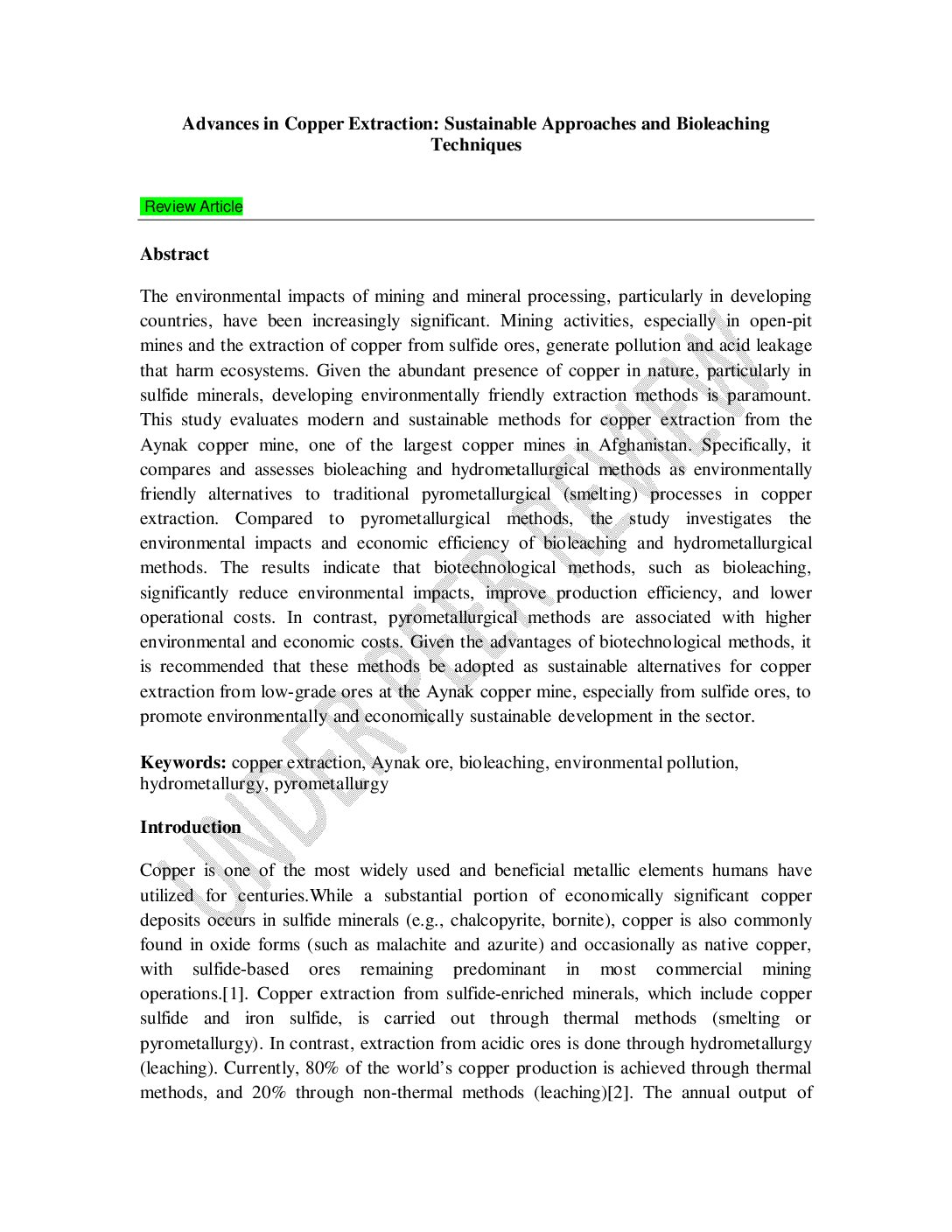 Advances in Copper Extraction: Sustainable Approaches and Bioleaching Techniques

Review Article

Abstract

The environmental impacts of mining and mineral processing, particularly in developing countries, have been increasingly significant. Mining activities, especially in open-pit mines and the extraction of copper from sulfide ores, generate pollution and acid leakage that harm ecosystems. Given the abundant presence of copper in nature, particularly in sulfide minerals, developing environmentally friendly extraction methods is paramount. This study evaluates modern and sustainable methods for copper extraction from the Aynak copper mine, one of the largest copper mines in Afghanistan. Specifically, it compares and assesses bioleaching and hydrometallurgical methods as environmentally friendly alternatives to traditional pyrometallurgical (smelting) processes in copper extraction. Compared to pyrometallurgical methods, the study investigates the environmental impacts and economic efficiency of bioleaching and hydrometallurgical methods. The results indicate that biotechnological methods, such as bioleaching, significantly reduce environmental impacts, improve production efficiency, and lower operational costs. In contrast, pyrometallurgical methods are associated with higher environmental and economic costs. Given the advantages of biotechnological methods, it is recommended that these methods be adopted as sustainable alternatives for copper extraction from low-grade ores at the Aynak copper mine, especially from sulfide ores, to promote environmentally and economically sustainable development in the sector.

Keywords: copper extraction, Aynak ore, bioleaching, environmental pollution, hydrometallurgy, pyrometallurgy

Introduction

Copper is one of the most widely used and beneficial metallic elements humans have utilized for centuries.While a substantial portion of economically significant copper deposits occurs in sulfide minerals (e.g., chalcopyrite, bornite), copper is also commonly found in oxide forms (such as malachite and azurite) and occasionally as native copper, with sulfide-based ores remaining predominant in most commercial mining operations.[1]. Copper extraction from sulfide-enriched minerals, which include copper sulfide and iron sulfide, is carried out through thermal methods (smelting or pyrometallurgy). In contrast, extraction from acidic ores is done through hydrometallurgy (leaching). Currently, 80% of the world's copper production is achieved through thermal methods, and 20% through non-thermal methods (leaching)[2]. The annual output of

UNDER PEER REVIEW